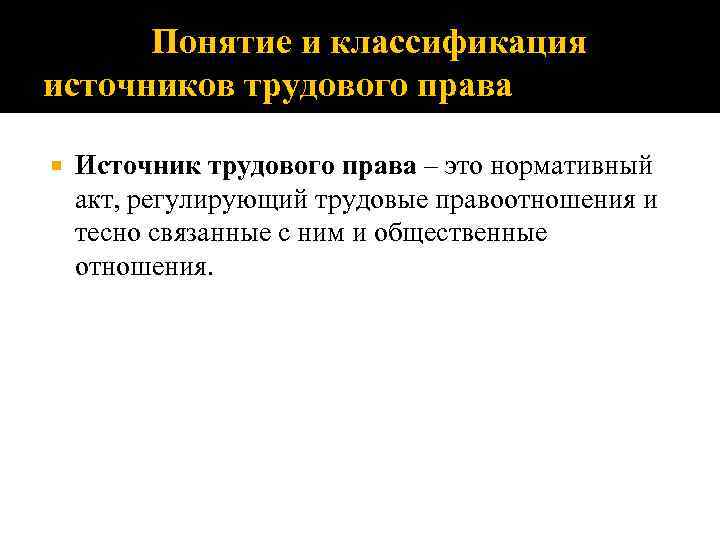 Понятие и классификация источников трудового права

• Источник трудового права – это нормативный акт, регулирующий трудовые правоотношения и тесно связанные с ним и общественные отношения.